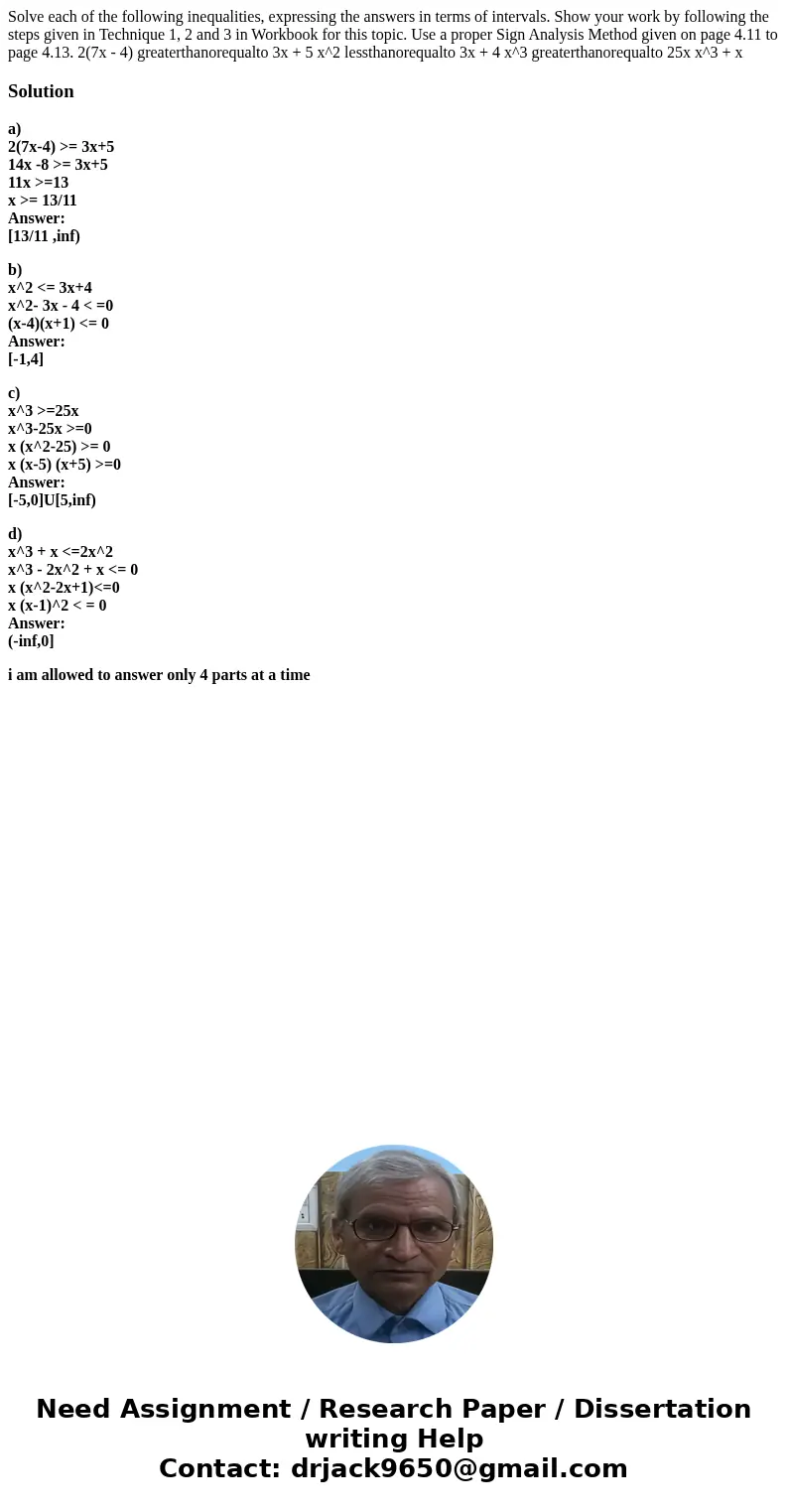 Solve each of the following inequalities, expressing the answers in terms of intervals. Show your work by following the steps given in Technique 1, 2 and 3 in Workbook for this topic. Use a proper Sign Analysis Method given on page 4.11 to page 4.13. 2(7x - 4) greaterthanorequalto 3x + 5 x^2 lessthanorequalto 3x + 4 x^3 greaterthanorequalto 25x x^3 + x

Solution

a)
2(7x-4) >= 3x+5
14x -8 >= 3x+5
11x >=13
x >= 13/11
Answer:
[13/11 ,inf)

b)
x^2 <= 3x+4
x^2- 3x - 4 < =0
(x-4)(x+1) <= 0
Answer:
[-1,4]

c)
x^3 >=25x
x^3-25x >=0
x (x^2-25) >= 0
x (x-5) (x+5) >=0
Answer:
[-5,0]U[5,inf)

d)
x^3 + x <=2x^2
x^3 - 2x^2 + x <= 0
x (x^2-2x+1)<=0
x (x-1)^2 < = 0
Answer:
(-inf,0]

i am allowed to answer only 4 parts at a time

Need Assignment / Research Paper / Dissertation writing Help
Contact: drjack9650@gmail.com